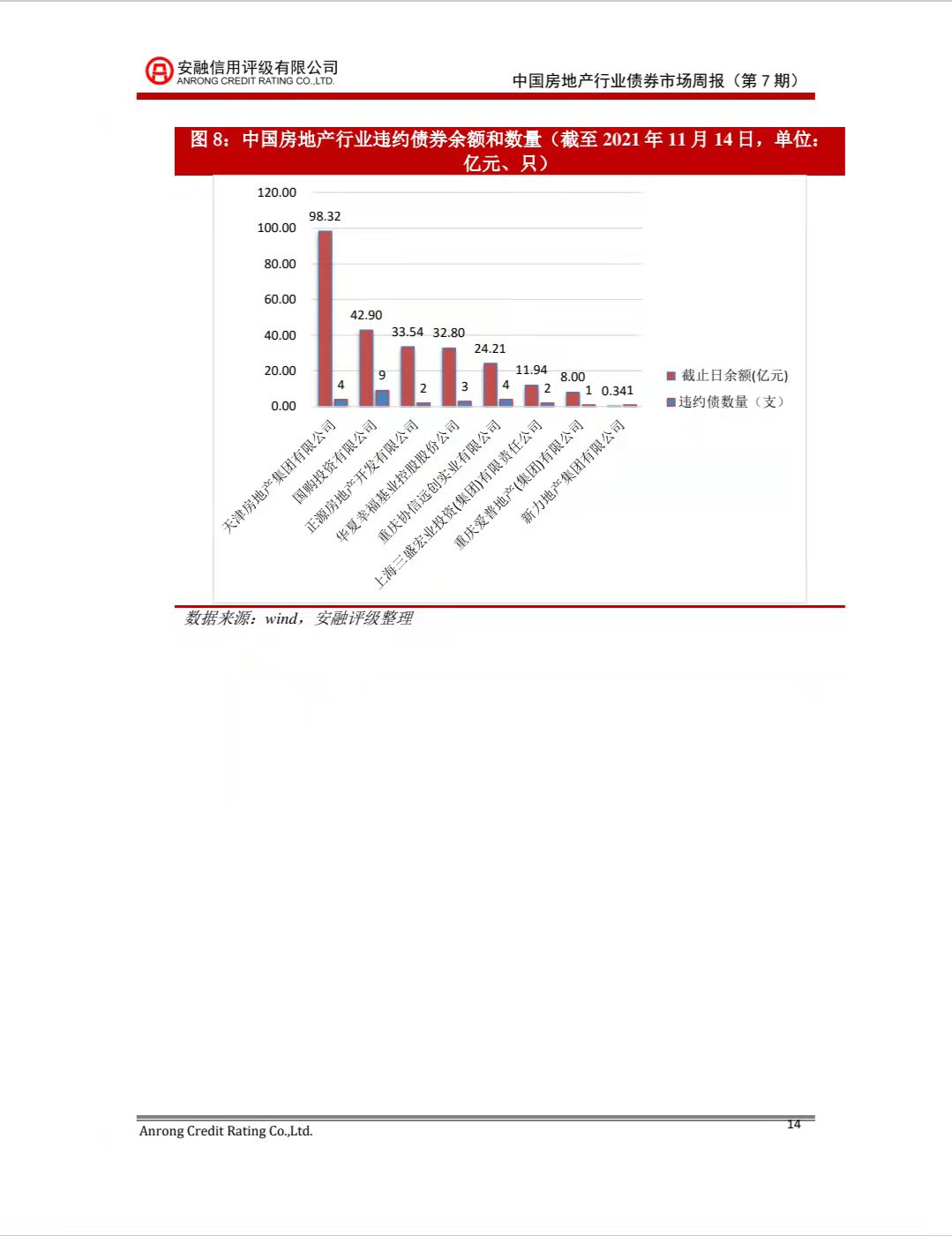 安融信用评级有限公司
ANRONG CREDIT RATING CO.,LTD.

中国房地产行业债券市场周报（第 7 期）

图 8：中国房地产行业违约债券余额和数量（截至 2021 年 11 月 14 日，单位：亿元、只）

120.00
100.00
80.00
60.00
40.00
20.00
0.00

98.32
4
42.90
9
33.54
2
32.80
3
24.21
4
11.94
2
8.00
1
0.341

天津房地产集团有限公司
国购投资有限公司
正源房地产开发有限公司
华夏幸福基业控股股份公司
重庆协信远创实业有限公司
上海三盛宏业投资(集团)有限责任公司
重庆爱普地产(集团)有限公司
新力地产集团有限公司

截止日余额(亿元)
违约债数量（支）

数据来源：wind，安融评级整理

Anrong Credit Rating Co.,Ltd.

14